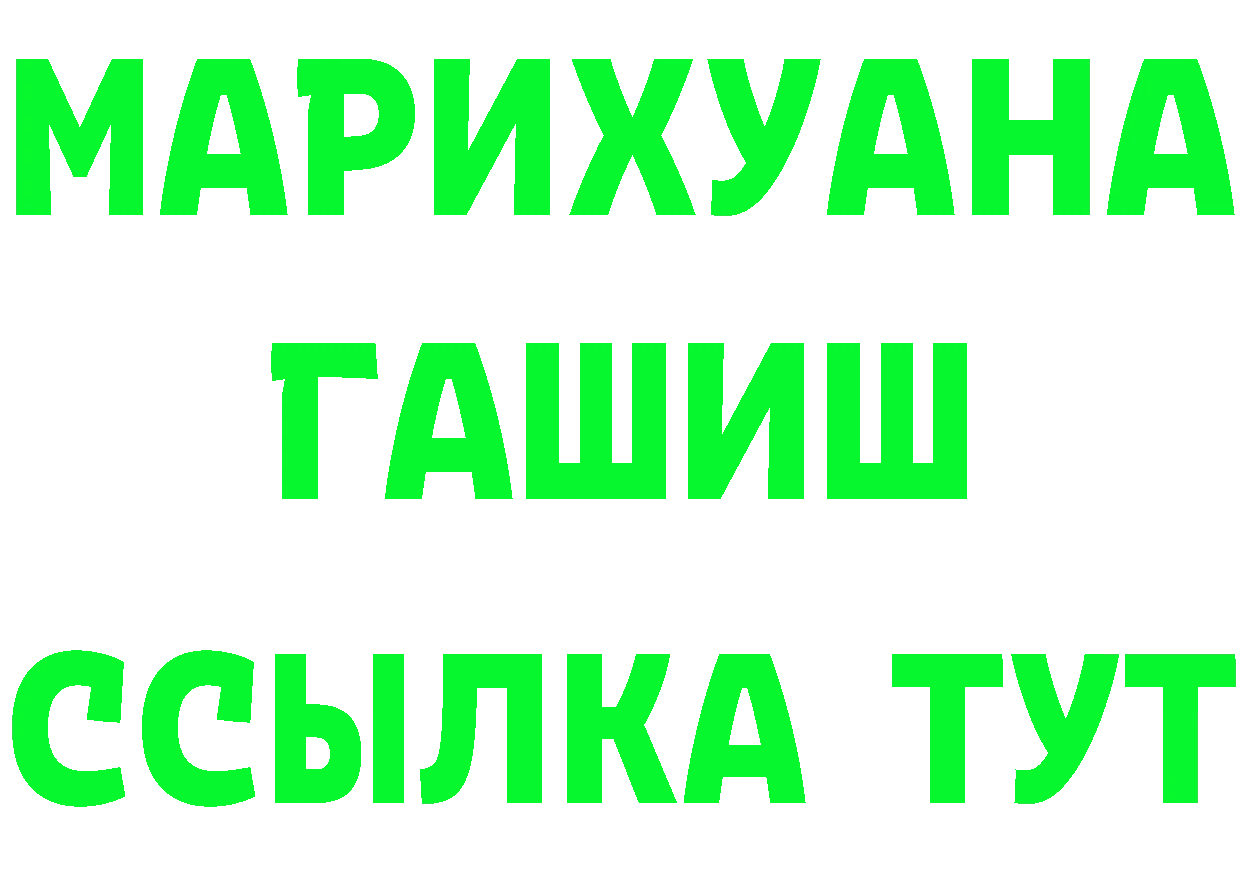 МАРИХУАНА
ГАШИШ
ССЫЛКА ТУТ